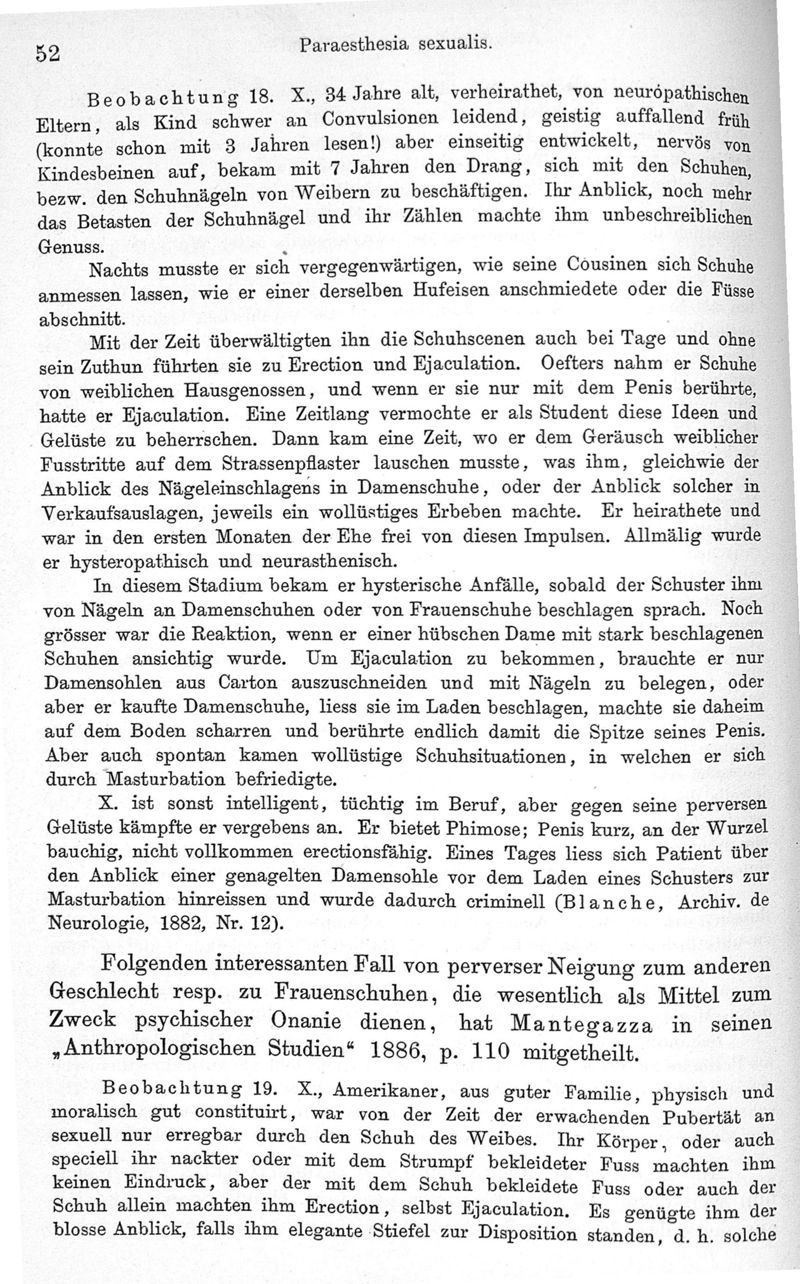 52 Paraesthesia sexualis.

Beobachtung 18. X., 34 Jahre alt, verheirathet, von neuropathischen Eltern, als Kind schwer an Convulsionen leidend, geistig auffallend früh (konnte schon mit 3 Jahren lesen!) aber einseitig entwickelt, nervös von Kindesbeinen auf, bekam mit 7 Jahren den Drang, sich mit den Schuhen, bezw. den Schuhnägeln von Weibern zu beschäftigen. Ihr Anblick, noch mehr das Betasten der Schuhnägel und ihr Zählen machte ihm unbeschreiblichen Genuss.

Nachts musste er sich vergegenwärtigen, wie seine Cousinen sich Schuhe anmessen lassen, wie er einer derselben Hufeisen anschmiedete oder die Füsse abschnitt.

Mit der Zeit überwältigten ihn die Schuhscenen auch bei Tage und ohne sein Zuthun führten sie zu Erection und Ejaculation. Oefters nahm er Schuhe von weiblichen Hausgenossen, und wenn er sie nur mit dem Penis berührte, hatte er Ejaculation. Eine Zeitlang vermochte er als Student diese Ideen und Gelüste zu beherrschen. Dann kam eine Zeit, wo er dem Geräusch weiblicher Fusstritte auf dem Strassenpflaster lauschen musste, was ihm, gleichwie der Anblick des Nägeleinschlagens in Damenschuhe, oder der Anblick solcher in Verkaufsauslagen, jeweils ein wollüstiges Erbeben machte. Er heirathete und war in den ersten Monaten der Ehe frei von diesen Impulsen. Allmälig wurde er hysteropathisch und neurasthenisch.

In diesem Stadium bekam er hysterische Anfälle, sobald der Schuster ihm von Nägeln an Damenschuhen oder von Frauenschuhe beschlagen sprach. Noch grösser war die Reaktion, wenn er einer hübschen Dame mit stark beschlagenen Schuhen ansichtig wurde. Um Ejaculation zu bekommen, brauchte er nur Damensohlen aus Carton auszuschneiden und mit Nägeln zu belegen, oder aber er kaufte Damenschuhe, liess sie im Laden beschlagen, machte sie daheim auf dem Boden scharren und berührte endlich damit die Spitze seines Penis. Aber auch spontan kamen wollüstige Schuhsituationen, in welchen er sich durch Masturbation befriedigte.

X. ist sonst intelligent, tüchtig im Beruf, aber gegen seine perversen Gelüste kämpfte er vergebens an. Er bietet Phimose; Penis kurz, an der Wurzel bauchig, nicht vollkommen erectionsfähig. Eines Tages liess sich Patient über den Anblick einer genagelten Damensohle vor dem Laden eines Schusters zur Masturbation hinreissen und wurde dadurch criminell (Blanche, Archiv. de Neurologie, 1882, Nr. 12).

Folgenden interessanten Fall von perverser Neigung zum anderen Geschlecht resp. zu Frauenschuhen, die wesentlich als Mittel zum Zweck psychischer Onanie dienen, hat Mantegazza in seinen „Anthropologischen Studien“ 1886, p. 110 mitgetheilt.

Beobachtung 19. X., Amerikaner, aus guter Familie, physisch und moralisch gut constituirt, war von der Zeit der erwachenden Pubertät an sexuell nur erregbar durch den Schuh des Weibes. Ihr Körper, oder auch speciell ihr nackter oder mit dem Strumpf bekleideter Fuss machten ihm keinen Eindruck, aber der mit dem Schuh bekleidete Fuss oder auch der Schuh allein machten ihm Erection, selbst Ejaculation. Es genügte ihm der blosse Anblick, falls ihm elegante Stiefel zur Disposition standen, d. h. solche